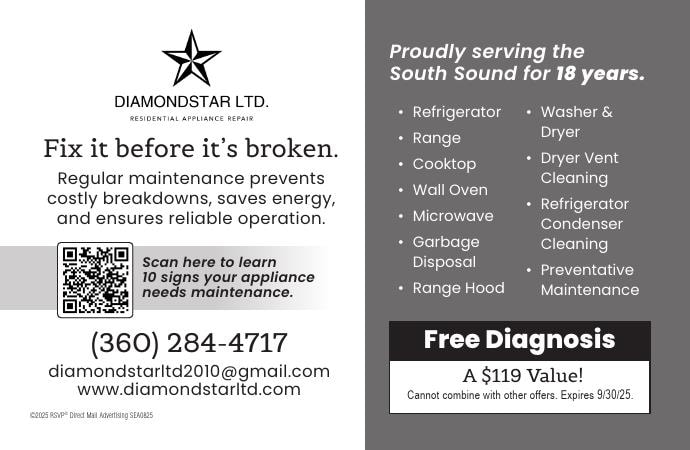 DIAMONDSTAR LTD.
RESIDENTIAL APPLIANCE REPAIR

Fix it before it's broken.

Regular maintenance prevents costly breakdowns, saves energy, and ensures reliable operation.

Scan here to learn 10 signs your appliance needs maintenance.

(360) 284-4717
diamondstarltd2010@gmail.com
www.diamondstarltd.com

©2025 RSVP® Direct Mail Advertising SEA0825

Proudly serving the South Sound for 18 years.

• Refrigerator
• Range
• Cooktop
• Wall Oven
• Microwave
• Garbage Disposal
• Range Hood
• Washer & Dryer
• Dryer Vent Cleaning
• Refrigerator Condenser Cleaning
• Preventative Maintenance

Free Diagnosis
A $119 Value!
Cannot combine with other offers. Expires 9/30/25.